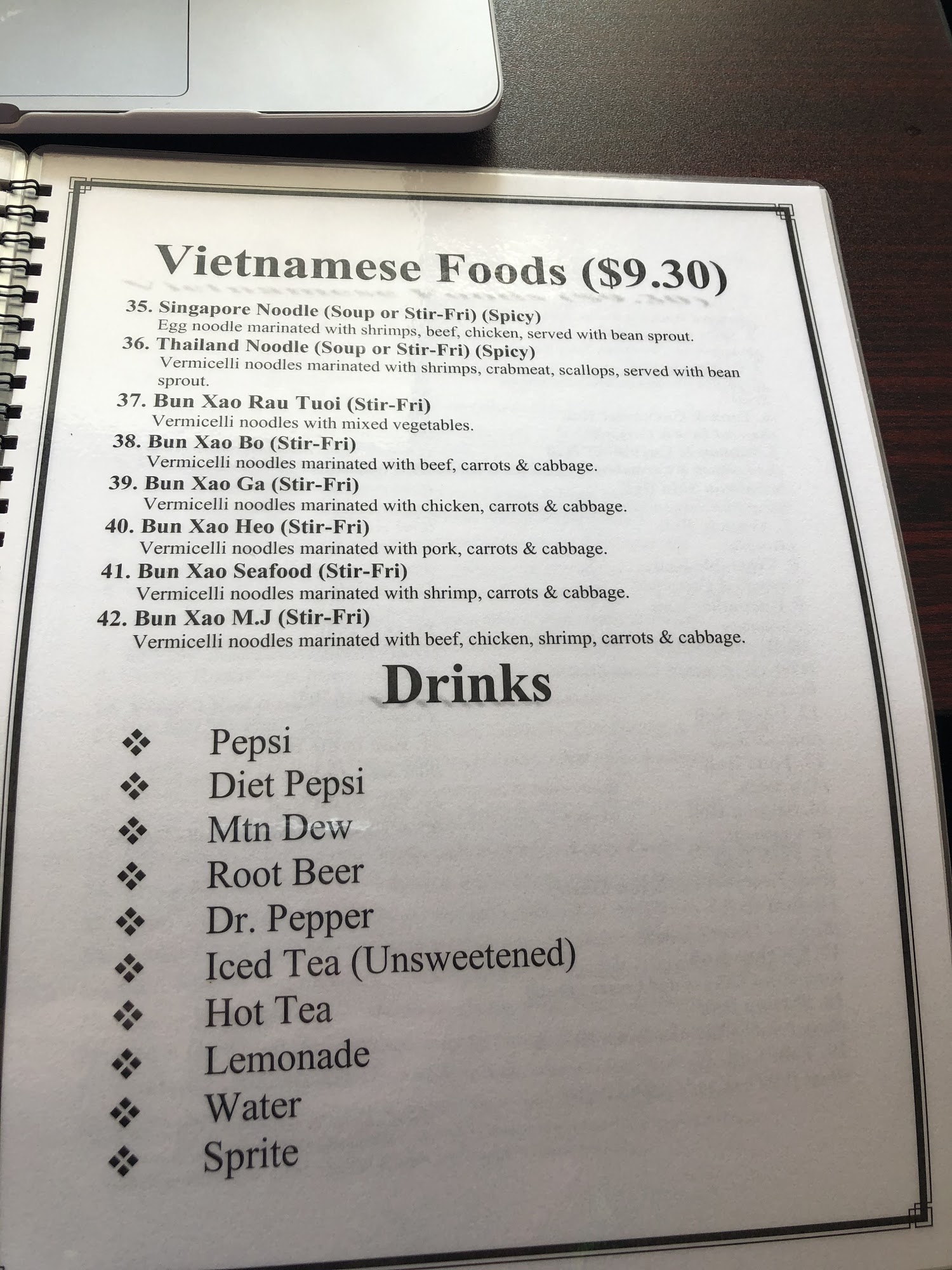 Vietnamese Foods ($9.30)

35. Singapore Noodle (Soup or Stir-Fri) (Spicy)
Egg noodle marinated with shrimps, beef, chicken, served with bean sprout.

36. Thailand Noodle (Soup or Stir-Fri) (Spicy)
Vermicelli noodles marinated with shrimps, crabmeat, scallops, served with bean sprout.

37. Bun Xao Rau Tuoi (Stir-Fri)
Vermicelli noodles with mixed vegetables.

38. Bun Xao Bo (Stir-Fri)
Vermicelli noodles marinated with beef, carrots & cabbage.

39. Bun Xao Ga (Stir-Fri)
Vermicelli noodles marinated with chicken, carrots & cabbage.

40. Bun Xao Heo (Stir-Fri)
Vermicelli noodles marinated with pork, carrots & cabbage.

41. Bun Xao Seafood (Stir-Fri)
Vermicelli noodles marinated with shrimp, carrots & cabbage.

42. Bun Xao M.J (Stir-Fri)
Vermicelli noodles marinated with beef, chicken, shrimp, carrots & cabbage.

Drinks

❖ Pepsi
❖ Diet Pepsi
❖ Mtn Dew
❖ Root Beer
❖ Dr. Pepper
❖ Iced Tea (Unsweetened)
❖ Hot Tea
❖ Lemonade
❖ Water
❖ Sprite